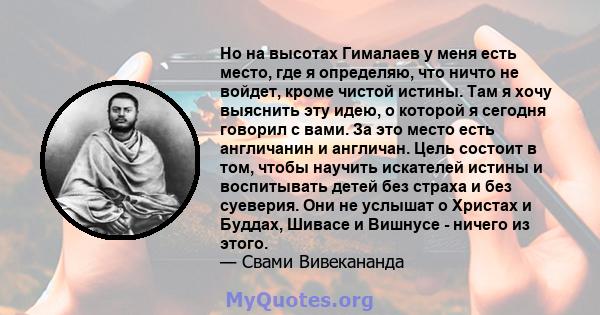 Но на высотах Гималаев у меня есть место, где я определяю, что ничто не войдет, кроме чистой истины. Там я хочу выяснить эту идею, о которой я сегодня говорил с вами. За это место есть англичанин и англичан. Цель состоит в том, чтобы научить искателей истины и воспитывать детей без страха и без суеверия. Они не услышат о Христах и Буддах, Шивасе и Вишнусе - ничего из этого.
— Свами Вивекананда

MyQuotes.org